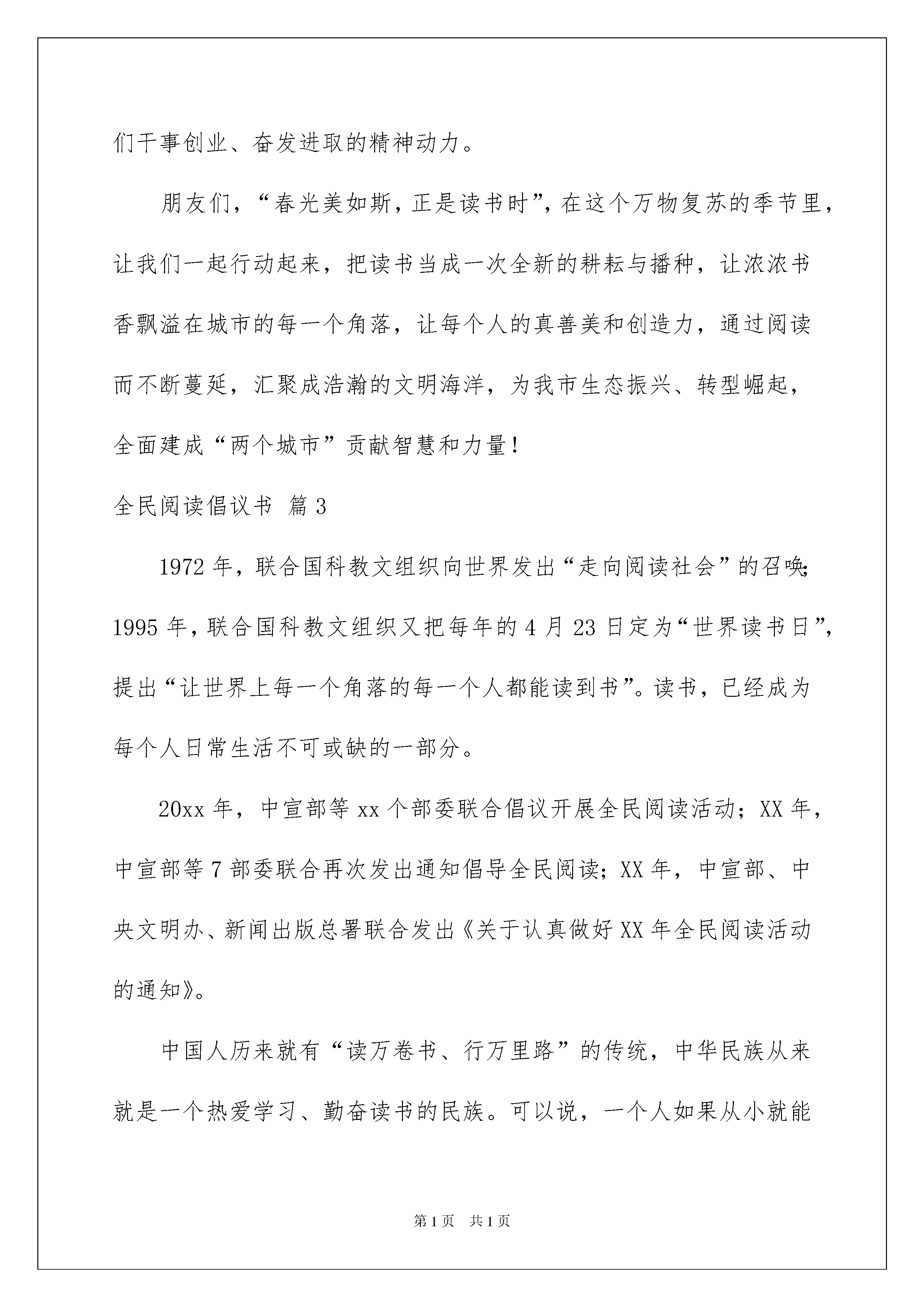 们干事创业、奋发进取的精神动力。

朋友们，“春光美如斯，正是读书时”，在这个万物复苏的季节里，让我们一起行动起来，把读书当成一次全新的耕耘与播种，让浓浓书香飘溢在城市的每一个角落，让每个人的真善美和创造力，通过阅读而不断蔓延，汇聚成浩瀚的文明海洋，为我市生态振兴、转型崛起，全面建成“两个城市”贡献智慧和力量！

全民阅读倡议书 篇3

1972年，联合国科教文组织向世界发出“走向阅读社会”的召唤；1995年，联合国科教文组织又把每年的4月23日定为“世界读书日”，提出“让世界上每一个角落的每一个人都能读到书”。读书，已经成为每个人日常生活不可或缺的一部分。

20xx年，中宣部等xx个部委联合倡议开展全民阅读活动；XX年，中宣部等7部委联合再次发出通知倡导全民阅读；XX年，中宣部、中央文明办、新闻出版总署联合发出《关于认真做好XX年全民阅读活动的通知》。

中国人历来就有“读万卷书、行万里路”的传统，中华民族从来就是一个热爱学习、勤奋读书的民族。可以说，一个人如果从小就能

第1页 共1页